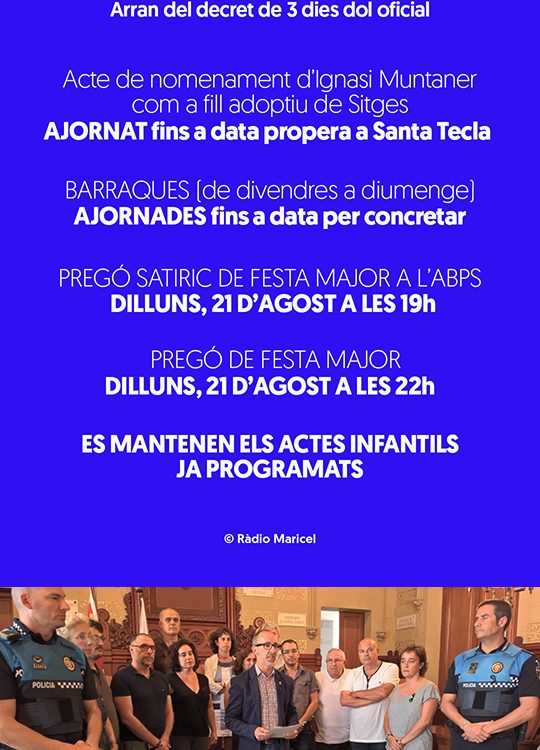 Arran del decret de 3 dies dol oficial

Acte de nomenament d'Ignasi Muntaner com a fill adoptiu de Sitges
AJORNAT fins a data propera a Santa Tecla

BARRAQUES (de divendres a diumenge)
AJORNADES fins a data per concretar

PREGÓ SATIRIC DE FESTA MAJOR A L'ABPS
DILLUNS, 21 D'AGOST A LES 19h

PREGÓ DE FESTA MAJOR
DILLUNS, 21 D'AGOST A LES 22h

ES MANTENEN ELS ACTES INFANTILS JA PROGRAMATS

© Ràdio Maricel

POLICIA

POLICIA